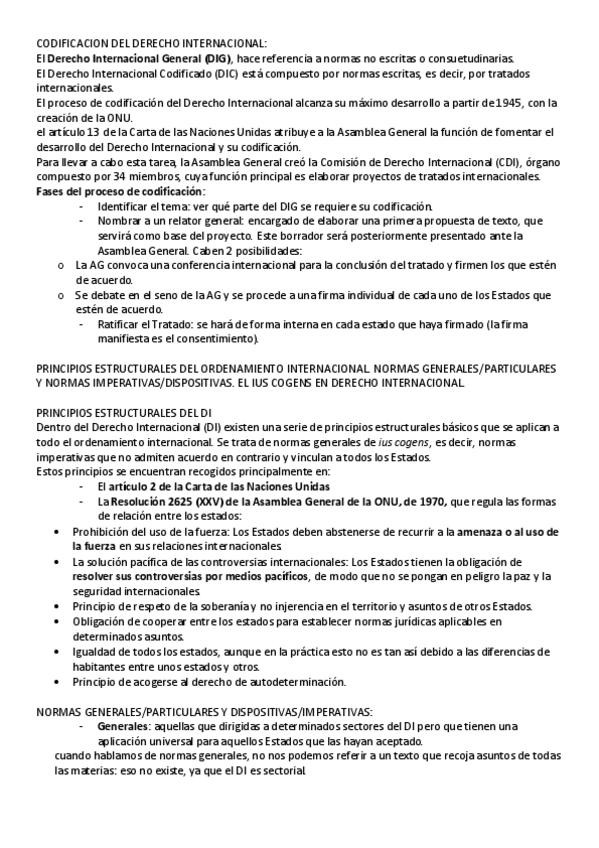 CODIFICACION DEL DERECHO INTERNACIONAL:

El Derecho Internacional General (DIG), hace referencia a normas no escritas o consuetudinarias.

El Derecho Internacional Codificado (DIC) está compuesto por normas escritas, es decir, por tratados internacionales.

El proceso de codificación del Derecho Internacional alcanza su máximo desarrollo a partir de 1945, con la creación de la ONU.

el artículo 13 de la Carta de las Naciones Unidas atribuye a la Asamblea General la función de fomentar el desarrollo del Derecho Internacional y su codificación.

Para llevar a cabo esta tarea, la Asamblea General creó la Comisión de Derecho Internacional (CDI), órgano compuesto por 34 miembros, cuya función principal es elaborar proyectos de tratados internacionales.

Fases del proceso de codificación:

- Identificar el tema: ver qué parte del DIG se requiere su codificación.
- Nombrar a un relator general: encargado de elaborar una primera propuesta de texto, que servirá como base del proyecto. Este borrador será posteriormente presentado ante la Asamblea General. Caben 2 posibilidades:

o La AG convoca una conferencia internacional para la conclusión del tratado y firmen los que estén de acuerdo.

o Se debate en el seno de la AG y se procede a una firma individual de cada uno de los Estados que estén de acuerdo.

- Ratificar el Tratado: se hará de forma interna en cada estado que haya firmado (la firma manifiesta es el consentimiento).

PRINCIPIOS ESTRUCTURALES DEL ORDENAMIENTO INTERNACIONAL. NORMAS GENERALES/PARTICULARES Y NORMAS IMPERATIVAS/DISPOSITIVAS. EL IUS COGENS EN DERECHO INTERNACIONAL.

PRINCIPIOS ESTRUCTURALES DEL DI

Dentro del Derecho Internacional (DI) existen una serie de principios estructurales básicos que se aplican a todo el ordenamiento internacional. Se trata de normas generales de ius cogens, es decir, normas imperativas que no admiten acuerdo en contrario y vinculan a todos los Estados.

Estos principios se encuentran recogidos principalmente en:

- El artículo 2 de la Carta de las Naciones Unidas
- La Resolución 2625 (XXV) de la Asamblea General de la ONU, de 1970, que regula las formas de relación entre los estados:

• Prohibición del uso de la fuerza: Los Estados deben abstenerse de recurrir a la amenaza o al uso de la fuerza en sus relaciones internacionales.
• La solución pacífica de las controversias internacionales: Los Estados tienen la obligación de resolver sus controversias por medios pacíficos, de modo que no se pongan en peligro la paz y la seguridad internacionales.
• Principio de respeto de la soberanía y no injerencia en el territorio y asuntos de otros Estados.
• Obligación de cooperar entre los estados para establecer normas jurídicas aplicables en determinados asuntos.
• Igualdad de todos los estados, aunque en la práctica esto no es tan así debido a las diferencias de habitantes entre unos estados y otros.
• Principio de acogerse al derecho de autodeterminación.

NORMAS GENERALES/PARTICULARES Y DISPOSITIVAS/IMPERATIVAS:

- Generales: aquellas que dirigidas a determinados sectores del DI pero que tienen una aplicación universal para aquellos Estados que las hayan aceptado.

cuando hablamos de normas generales, no nos podemos referir a un texto que recoja asuntos de todas las materias: eso no existe, ya que el DI es sectorial.